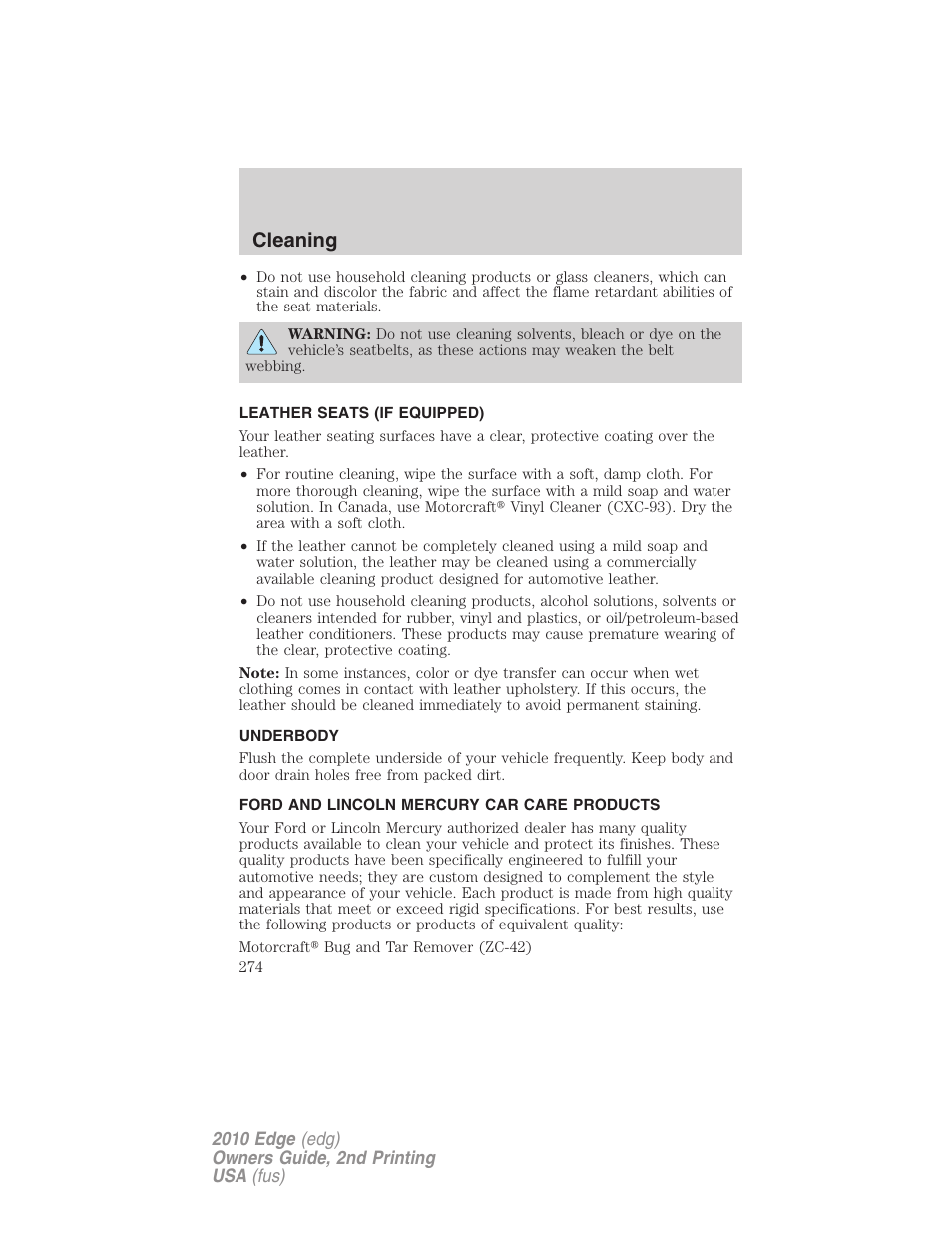 Cleaning

• Do not use household cleaning products or glass cleaners, which can stain and discolor the fabric and affect the flame retardant abilities of the seat materials.

WARNING: Do not use cleaning solvents, bleach or dye on the vehicle's seatbelts, as these actions may weaken the belt webbing.

LEATHER SEATS (IF EQUIPPED)

Your leather seating surfaces have a clear, protective coating over the leather.

• For routine cleaning, wipe the surface with a soft, damp cloth. For more thorough cleaning, wipe the surface with a mild soap and water solution. In Canada, use Motorcraft® Vinyl Cleaner (CXC-93). Dry the area with a soft cloth.

• If the leather cannot be completely cleaned using a mild soap and water solution, the leather may be cleaned using a commercially available cleaning product designed for automotive leather.

• Do not use household cleaning products, alcohol solutions, solvents or cleaners intended for rubber, vinyl and plastics, or oil/petroleum-based leather conditioners. These products may cause premature wearing of the clear, protective coating.

Note: In some instances, color or dye transfer can occur when wet clothing comes in contact with leather upholstery. If this occurs, the leather should be cleaned immediately to avoid permanent staining.

UNDERBODY

Flush the complete underside of your vehicle frequently. Keep body and door drain holes free from packed dirt.

FORD AND LINCOLN MERCURY CAR CARE PRODUCTS

Your Ford or Lincoln Mercury authorized dealer has many quality products available to clean your vehicle and protect its finishes. These quality products have been specifically engineered to fulfill your automotive needs; they are custom designed to complement the style and appearance of your vehicle. Each product is made from high quality materials that meet or exceed rigid specifications. For best results, use the following products or products of equivalent quality:

Motorcraft® Bug and Tar Remover (ZC-42)

274

2010 Edge (edg)
Owners Guide, 2nd Printing
USA (fus)